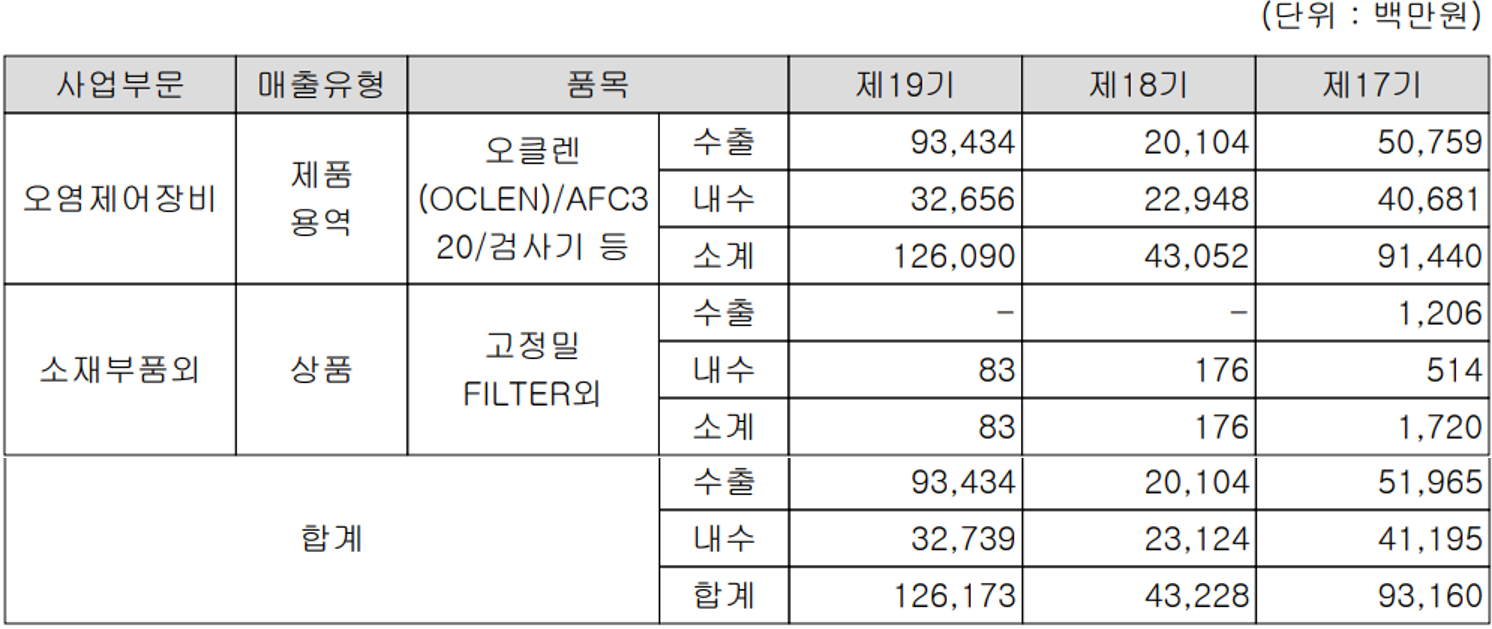 (단위 : 백만원)

| 사업부문 | 매출유형 | 품목 | | 제19기 | 제18기 | 제17기 |
|---|---|---|---|---|---|---|
| 오염제어장비 | 제품 용역 | 오클렌 (OCLEN)/AFC320/검사기 등 | 수출 | 93,434 | 20,104 | 50,759 |
| | | | 내수 | 32,656 | 22,948 | 40,681 |
| | | | 소계 | 126,090 | 43,052 | 91,440 |
| 소재부품외 | 상품 | 고정밀 FILTER외 | 수출 | - | - | 1,206 |
| | | | 내수 | 83 | 176 | 514 |
| | | | 소계 | 83 | 176 | 1,720 |
| 합계 | | | 수출 | 93,434 | 20,104 | 51,965 |
| | | | 내수 | 32,739 | 23,124 | 41,195 |
| | | | 합계 | 126,173 | 43,228 | 93,160 |